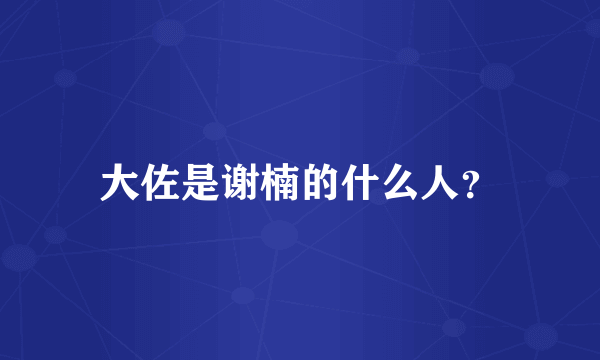 大佐是谢楠的什么人?